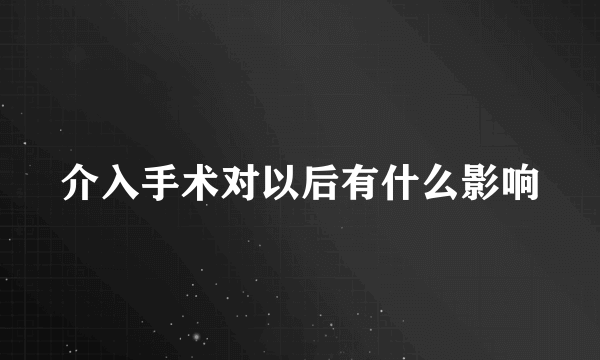 介入手术对以后有什么影响